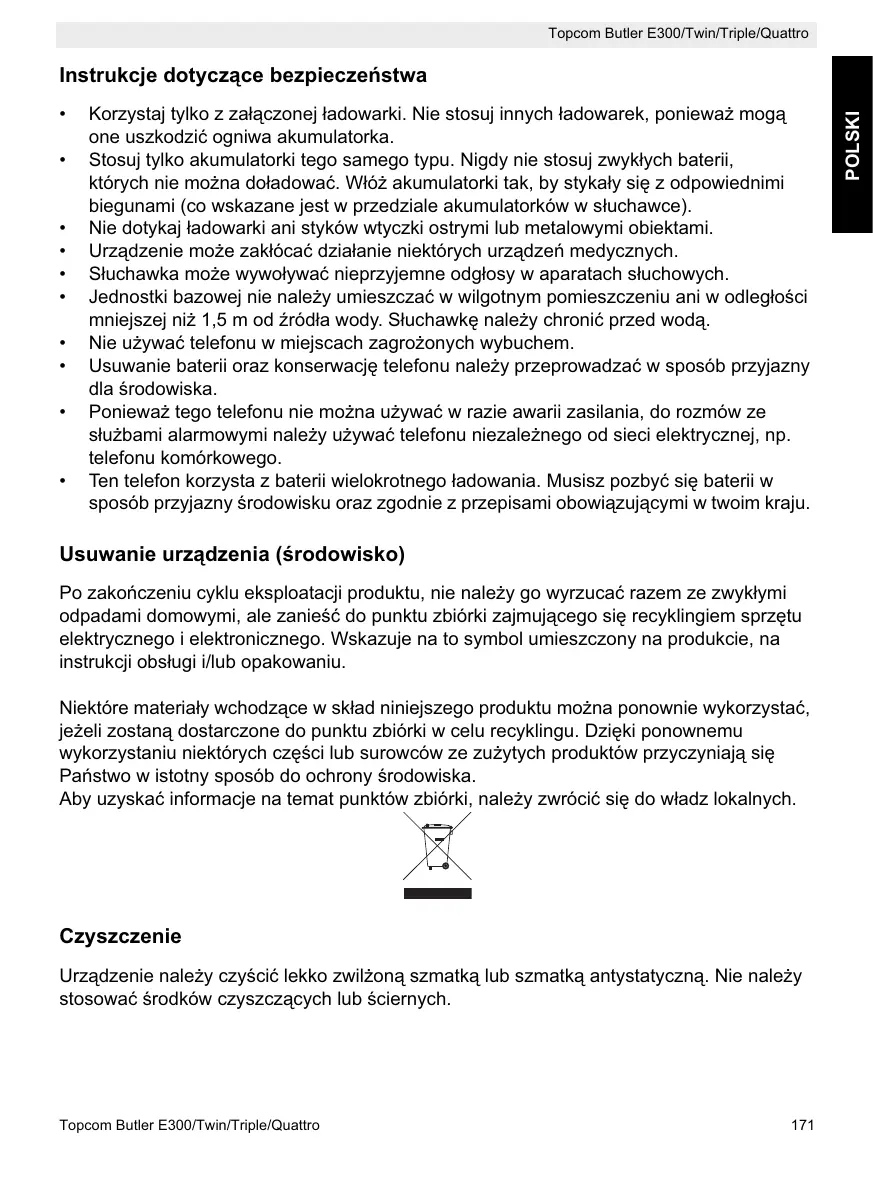 Topcom Butler E300/Twin/Triple/Quattro

POLSKI

Instrukcje dotyczące bezpieczeństwa

• Korzystaj tylko z załączonej ładowarki. Nie stosuj innych ładowarek, ponieważ mogą one uszkodzić ogniwa akumulatorka.
• Stosuj tylko akumulatorki tego samego typu. Nigdy nie stosuj zwykłych baterii, których nie można doładować. Włóż akumulatorki tak, by stykały się z odpowiednimi biegunami (co wskazane jest w przedziale akumulatorków w słuchawce).
• Nie dotykaj ładowarki ani styków wtyczki ostrymi lub metalowymi obiektami.
• Urządzenie może zakłócać działanie niektórych urządzeń medycznych.
• Słuchawka może wywoływać nieprzyjemne odgłosy w aparatach słuchowych.
• Jednostki bazowej nie należy umieszczać w wilgotnym pomieszczeniu ani w odległości mniejszej niż 1,5 m od źródła wody. Słuchawkę należy chronić przed wodą.
• Nie używać telefonu w miejscach zagrożonych wybuchem.
• Usuwanie baterii oraz konserwację telefonu należy przeprowadzać w sposób przyjazny dla środowiska.
• Ponieważ tego telefonu nie można używać w razie awarii zasilania, do rozmów ze służbami alarmowymi należy używać telefonu niezależnego od sieci elektrycznej, np. telefonu komórkowego.
• Ten telefon korzysta z baterii wielokrotnego ładowania. Musisz pozbyć się baterii w sposób przyjazny środowisku oraz zgodnie z przepisami obowiązującymi w twoim kraju.

Usuwanie urządzenia (środowisko)

Po zakończeniu cyklu eksploatacji produktu, nie należy go wyrzucać razem ze zwykłymi odpadami domowymi, ale zanieść do punktu zbiórki zajmującego się recyklingiem sprzętu elektrycznego i elektronicznego. Wskazuje na to symbol umieszczony na produkcie, na instrukcji obsługi i/lub opakowaniu.

Niektóre materiały wchodzące w skład niniejszego produktu można ponownie wykorzystać, jeżeli zostaną dostarczone do punktu zbiórki w celu recyklingu. Dzięki ponownemu wykorzystaniu niektórych części lub surowców ze zużytych produktów przyczyniają się Państwo w istotny sposób do ochrony środowiska.
Aby uzyskać informacje na temat punktów zbiórki, należy zwrócić się do władz lokalnych.

Czyszczenie

Urządzenie należy czyścić lekko zwilżoną szmatką lub szmatką antystatyczną. Nie należy stosować środków czyszczących lub ściernych.

Topcom Butler E300/Twin/Triple/Quattro 171